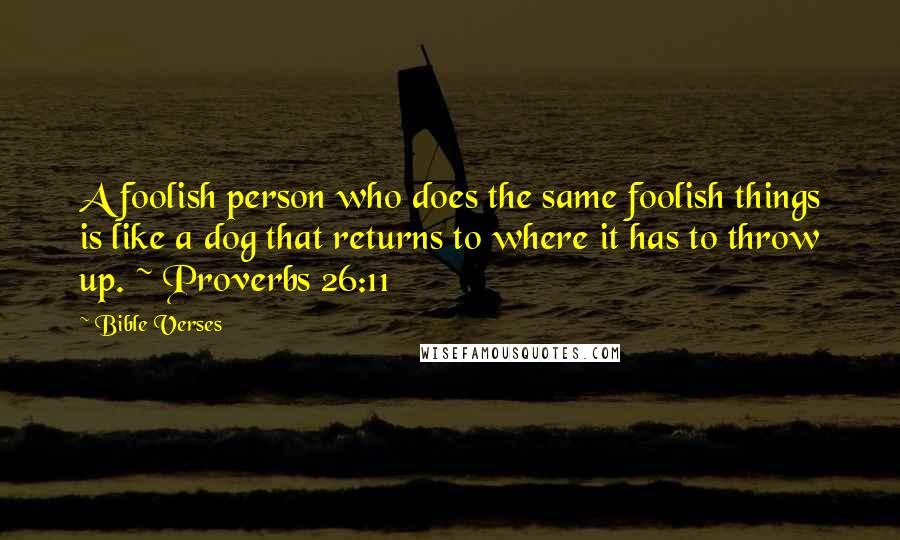 A foolish person who does the same foolish things is like a dog that returns to where it has to throw up. ~ Proverbs 26:11

~ Bible Verses

WISEFAMOUSQUOTES.COM